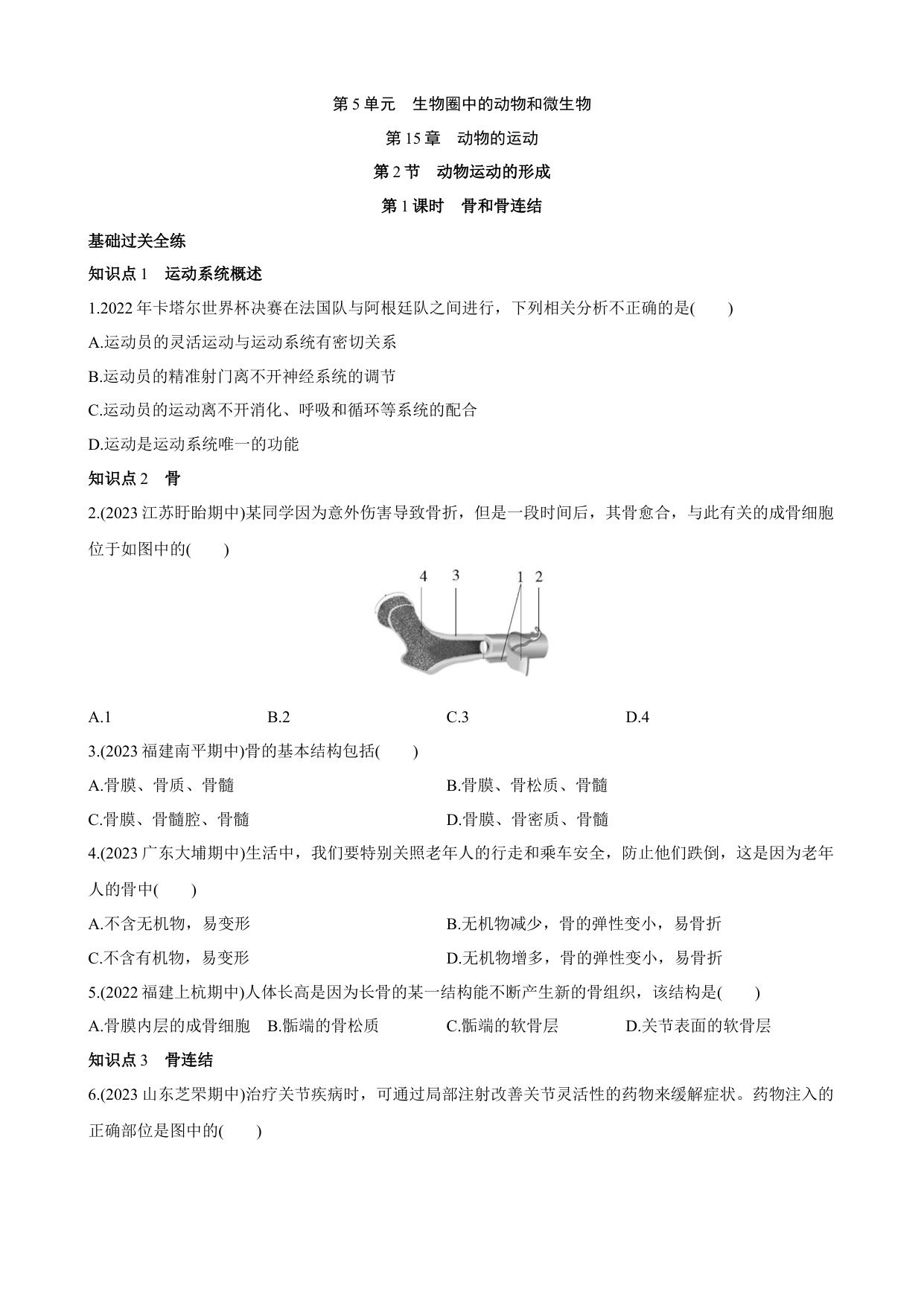 第 5 单元　生物圈中的动物和微生物

第 15 章　动物的运动

第 2 节　动物运动的形成

第 1 课时　骨和骨连结

基础过关全练

知识点 1　运动系统概述

1.2022 年卡塔尔世界杯决赛在法国队与阿根廷队之间进行，下列相关分析不正确的是(　　)

A.运动员的灵活运动与运动系统有密切关系

B.运动员的精准射门离不开神经系统的调节

C.运动员的运动离不开消化、呼吸和循环等系统的配合

D.运动是运动系统唯一的功能

知识点 2　骨

2.(2023 江苏盱眙期中)某同学因为意外伤害导致骨折，但是一段时间后，其骨愈合，与此有关的成骨细胞位于如图中的(　　)

4　3　1　2

A.1　　B.2　　C.3　　D.4

3.(2023 福建南平期中)骨的基本结构包括(　　)

A.骨膜、骨质、骨髓　　B.骨膜、骨松质、骨髓

C.骨膜、骨髓腔、骨髓　　D.骨膜、骨密质、骨髓

4.(2023 广东大埔期中)生活中，我们要特别关照老年人的行走和乘车安全，防止他们跌倒，这是因为老年人的骨中(　　)

A.不含无机物，易变形　　B.无机物减少，骨的弹性变小，易骨折

C.不含有机物，易变形　　D.无机物增多，骨的弹性变小，易骨折

5.(2022 福建上杭期中)人体长高是因为长骨的某一结构能不断产生新的骨组织，该结构是(　　)

A.骨膜内层的成骨细胞　B.骺端的骨松质　C.骺端的软骨层　D.关节表面的软骨层

知识点 3　骨连结

6.(2023 山东芝罘期中)治疗关节疾病时，可通过局部注射改善关节灵活性的药物来缓解症状。药物注入的正确部位是图中的(　　)